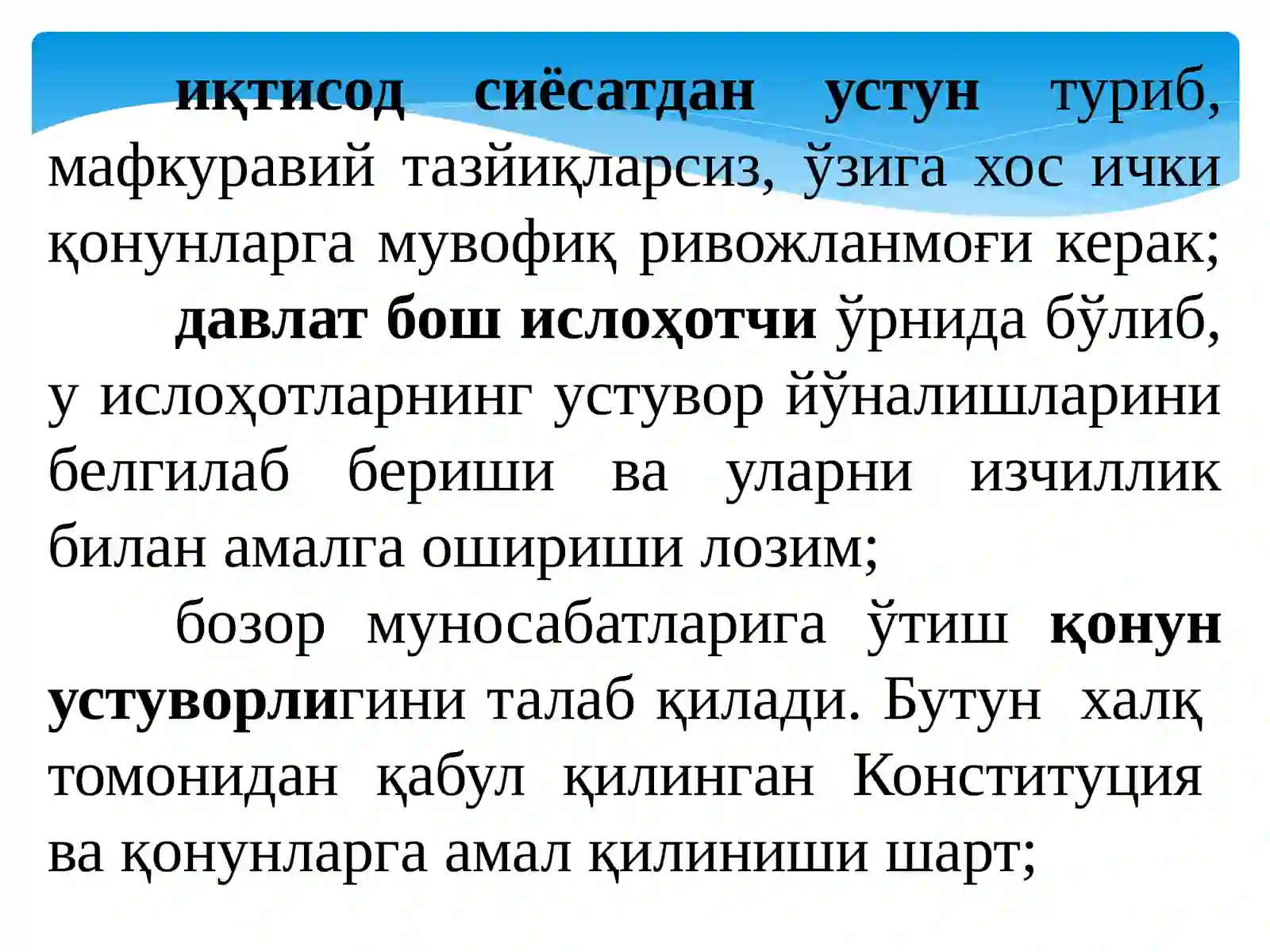 иқтисод сиёсатдан устун туриб, мафкуравий тазйиқларсиз, ўзига хос ички қонунларга мувофиқ ривожланмоғи керак;

давлат бош ислоҳотчи ўрнида бўлиб, у ислоҳотларнинг устувор йўналишларини белгилаб бериши ва уларни изчиллик билан амалга ошириши лозим;

бозор муносабатларига ўтиш қонун устуворлигини талаб қилади. Бутун халқ томонидан қабул қилинган Конституция ва қонунларга амал қилиниши шарт;